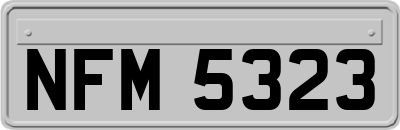 NFM 5323